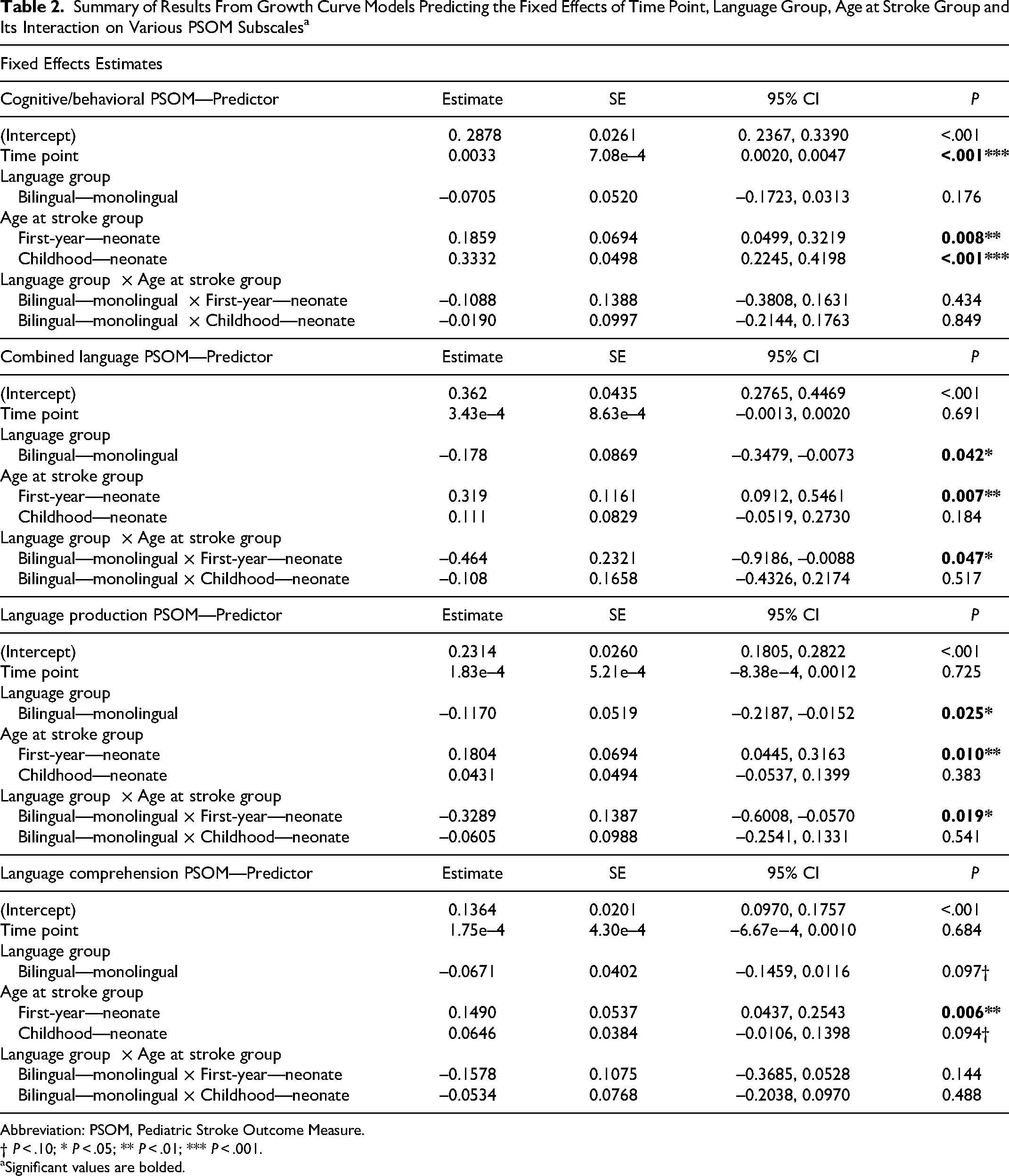 Table 2. Summary of Results From Growth Curve Models Predicting the Fixed Effects of Time Point, Language Group, Age at Stroke Group and Its Interaction on Various PSOM Subscales$^{a}$

Fixed Effects Estimates

| Cognitive/behavioral PSOM—Predictor | Estimate | SE | 95% CI | P |
|---|---|---|---|---|
| (Intercept) | 0. 2878 | 0.0261 | 0. 2367, 0.3390 | <.001 |
| Time point | 0.0033 | 7.08e–4 | 0.0020, 0.0047 | <.001*** |
| Language group | | | | |
| Bilingual—monolingual | –0.0705 | 0.0520 | –0.1723, 0.0313 | 0.176 |
| Age at stroke group | | | | |
| First-year—neonate | 0.1859 | 0.0694 | 0.0499, 0.3219 | 0.008** |
| Childhood—neonate | 0.3332 | 0.0498 | 0.2245, 0.4198 | <.001*** |
| Language group × Age at stroke group | | | | |
| Bilingual—monolingual × First-year—neonate | –0.1088 | 0.1388 | –0.3808, 0.1631 | 0.434 |
| Bilingual—monolingual × Childhood—neonate | –0.0190 | 0.0997 | –0.2144, 0.1763 | 0.849 |
| Combined language PSOM—Predictor | Estimate | SE | 95% CI | P |
| (Intercept) | 0.362 | 0.0435 | 0.2765, 0.4469 | <.001 |
| Time point | 3.43e–4 | 8.63e–4 | –0.0013, 0.0020 | 0.691 |
| Language group | | | | |
| Bilingual—monolingual | –0.178 | 0.0869 | –0.3479, –0.0073 | 0.042* |
| Age at stroke group | | | | |
| First-year—neonate | 0.319 | 0.1161 | 0.0912, 0.5461 | 0.007** |
| Childhood—neonate | 0.111 | 0.0829 | –0.0519, 0.2730 | 0.184 |
| Language group × Age at stroke group | | | | |
| Bilingual—monolingual × First-year—neonate | –0.464 | 0.2321 | –0.9186, –0.0088 | 0.047* |
| Bilingual—monolingual × Childhood—neonate | –0.108 | 0.1658 | –0.4326, 0.2174 | 0.517 |
| Language production PSOM—Predictor | Estimate | SE | 95% CI | P |
| (Intercept) | 0.2314 | 0.0260 | 0.1805, 0.2822 | <.001 |
| Time point | 1.83e–4 | 5.21e–4 | –8.38e–4, 0.0012 | 0.725 |
| Language group | | | | |
| Bilingual—monolingual | –0.1170 | 0.0519 | –0.2187, –0.0152 | 0.025* |
| Age at stroke group | | | | |
| First-year—neonate | 0.1804 | 0.0694 | 0.0445, 0.3163 | 0.010** |
| Childhood—neonate | 0.0431 | 0.0494 | –0.0537, 0.1399 | 0.383 |
| Language group × Age at stroke group | | | | |
| Bilingual—monolingual × First-year—neonate | –0.3289 | 0.1387 | –0.6008, –0.0570 | 0.019* |
| Bilingual—monolingual × Childhood—neonate | –0.0605 | 0.0988 | –0.2541, 0.1331 | 0.541 |
| Language comprehension PSOM—Predictor | Estimate | SE | 95% CI | P |
| (Intercept) | 0.1364 | 0.0201 | 0.0970, 0.1757 | <.001 |
| Time point | 1.75e–4 | 4.30e–4 | –6.67e–4, 0.0010 | 0.684 |
| Language group | | | | |
| Bilingual—monolingual | –0.0671 | 0.0402 | –0.1459, 0.0116 | 0.097† |
| Age at stroke group | | | | |
| First-year—neonate | 0.1490 | 0.0537 | 0.0437, 0.2543 | 0.006** |
| Childhood—neonate | 0.0646 | 0.0384 | –0.0106, 0.1398 | 0.094† |
| Language group × Age at stroke group | | | | |
| Bilingual—monolingual × First-year—neonate | –0.1578 | 0.1075 | –0.3685, 0.0528 | 0.144 |
| Bilingual—monolingual × Childhood—neonate | –0.0534 | 0.0768 | –0.2038, 0.0970 | 0.488 |

Abbreviation: PSOM, Pediatric Stroke Outcome Measure.
† P < .10; * P < .05; ** P < .01; *** P < .001.
$^{a}$Significant values are bolded.